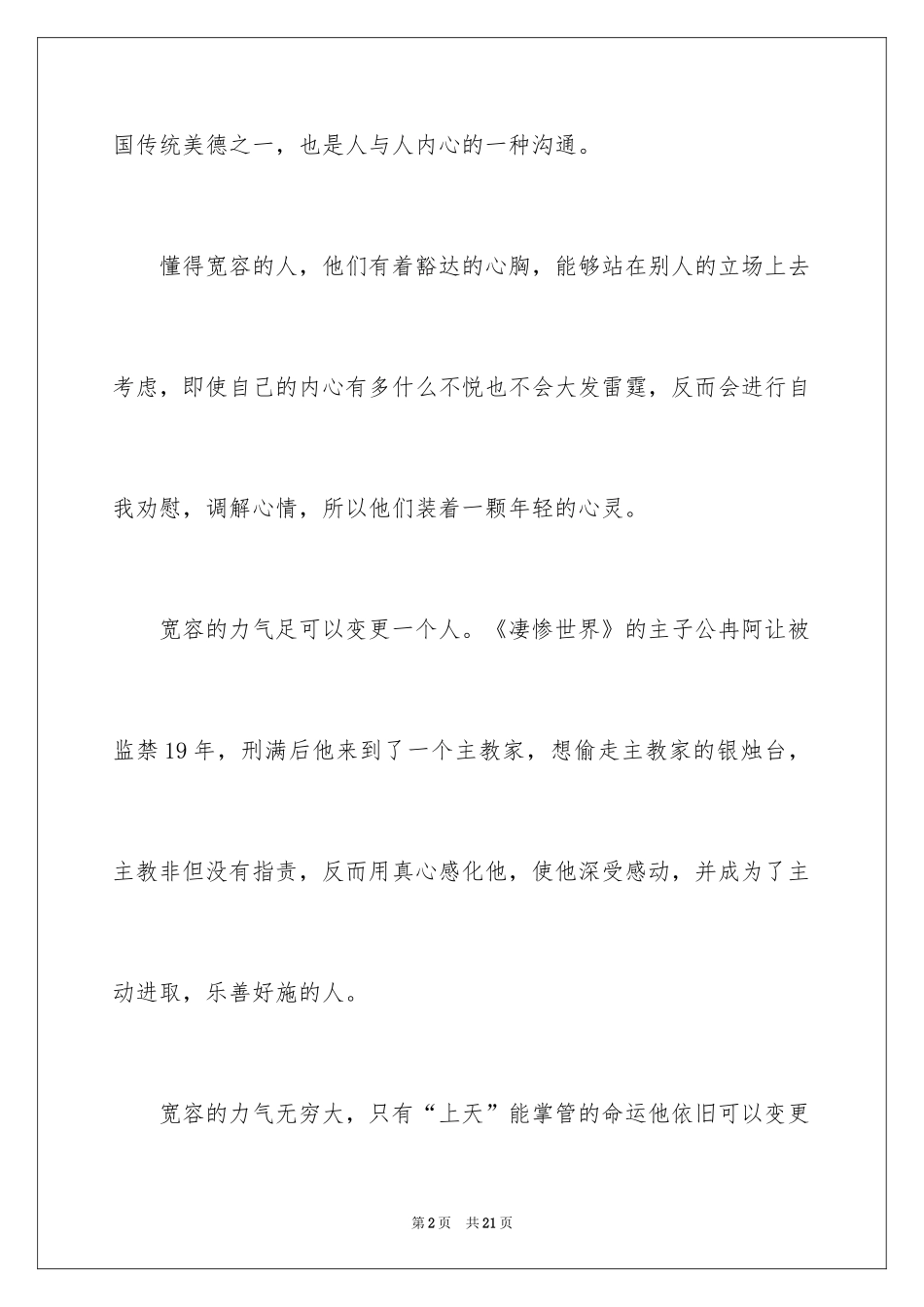 国传统美德之一，也是人与人内心的一种沟通。

懂得宽容的人，他们有着豁达的心胸，能够站在别人的立场上去考虑，即使自己的内心有多什么不悦也不会大发雷霆，反而会进行自我劝慰，调解心情，所以他们装着一颗年轻的心灵。

宽容的力气足可以变更一个人。《凄惨世界》的主子公冉阿让被监禁19年，刑满后他来到了一个主教家，想偷走主教家的银烛台，主教非但没有指责，反而用真心感化他，使他深受感动，并成为了主动进取，乐善好施的人。

宽容的力气无穷大，只有“上天”能掌管的命运他依旧可以变更

第2页　共21页